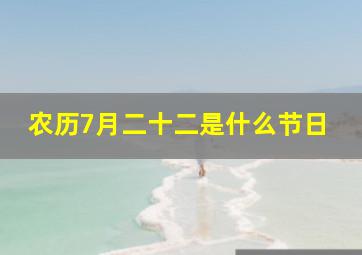 农历7月二十二是什么节日